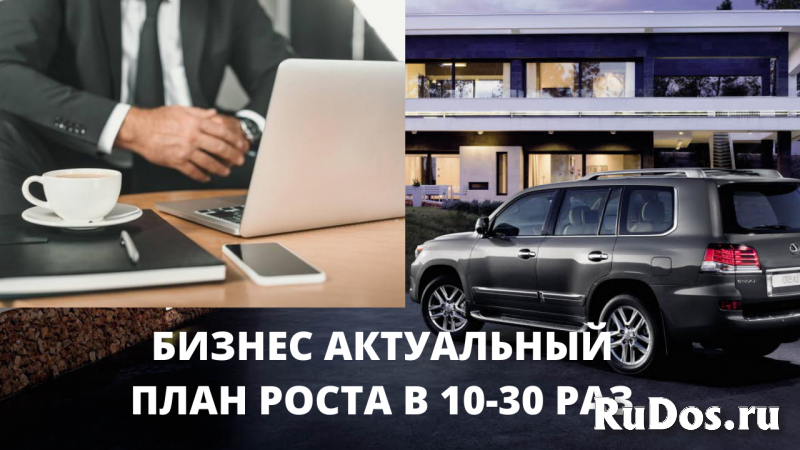 БИЗНЕС АКТУАЛЬНЫЙ
ПЛАН РОСТА В 10-30 РАЗ

RuDos.ru